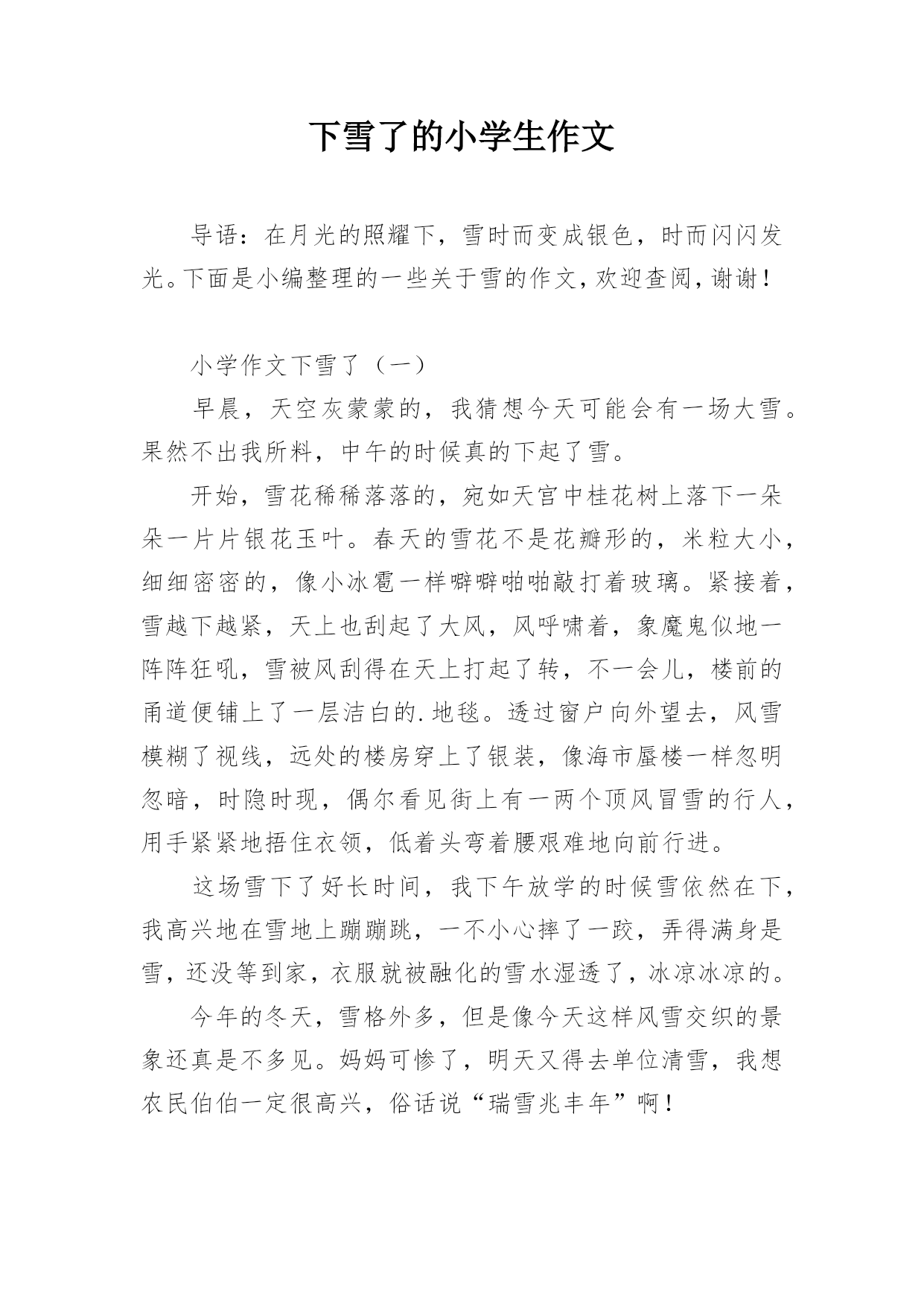 下雪了的小学生作文

导语：在月光的照耀下，雪时而变成银色，时而闪闪发光。下面是小编整理的一些关于雪的作文，欢迎查阅，谢谢！

小学作文下雪了（一）

早晨，天空灰蒙蒙的，我猜想今天可能会有一场大雪。果然不出我所料，中午的时候真的下起了雪。

开始，雪花稀稀落落的，宛如天宫中桂花树上落下一朵朵一片片银花玉叶。春天的雪花不是花瓣形的，米粒大小，细细密密的，像小冰雹一样噼噼啪啪敲打着玻璃。紧接着，雪越下越紧，天上也刮起了大风，风呼啸着，象魔鬼似地一阵阵狂吼，雪被风刮得在天上打起了转，不一会儿，楼前的甬道便铺上了一层洁白的.地毯。透过窗户向外望去，风雪模糊了视线，远处的楼房穿上了银装，像海市蜃楼一样忽明忽暗，时隐时现，偶尔看见街上有一两个顶风冒雪的行人，用手紧紧地捂住衣领，低着头弯着腰艰难地向前行进。

这场雪下了好长时间，我下午放学的时候雪依然在下，我高兴地在雪地上蹦蹦跳，一不小心摔了一跤，弄得满身是雪，还没等到家，衣服就被融化的雪水湿透了，冰凉冰凉的。

今年的冬天，雪格外多，但是像今天这样风雪交织的景象还真是不多见。妈妈可惨了，明天又得去单位清雪，我想农民伯伯一定很高兴，俗话说“瑞雪兆丰年”啊！